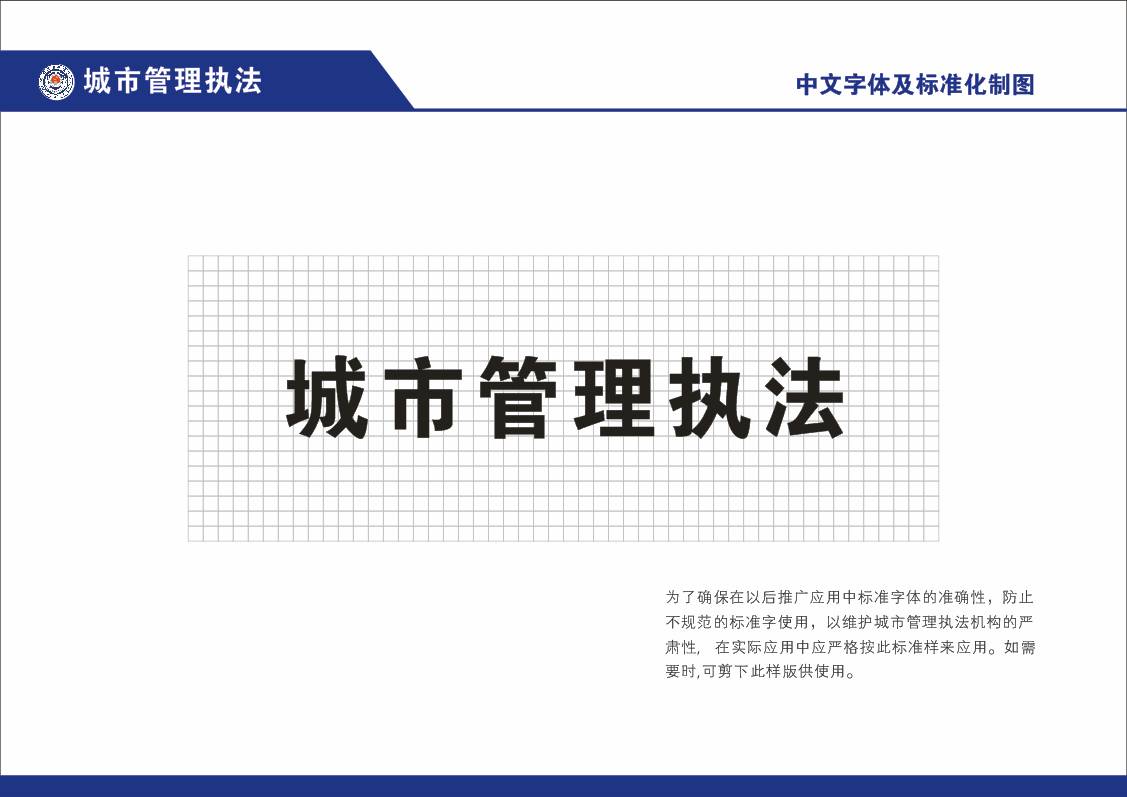 城市管理执法

中文字体及标准化制图

城市管理执法

为了确保在以后推广应用中标准字体的准确性，防止不规范的标准字使用，以维护城市管理执法机构的严肃性， 在实际应用中应严格按此标准样来应用。如需要时,可剪下此样版供使用。